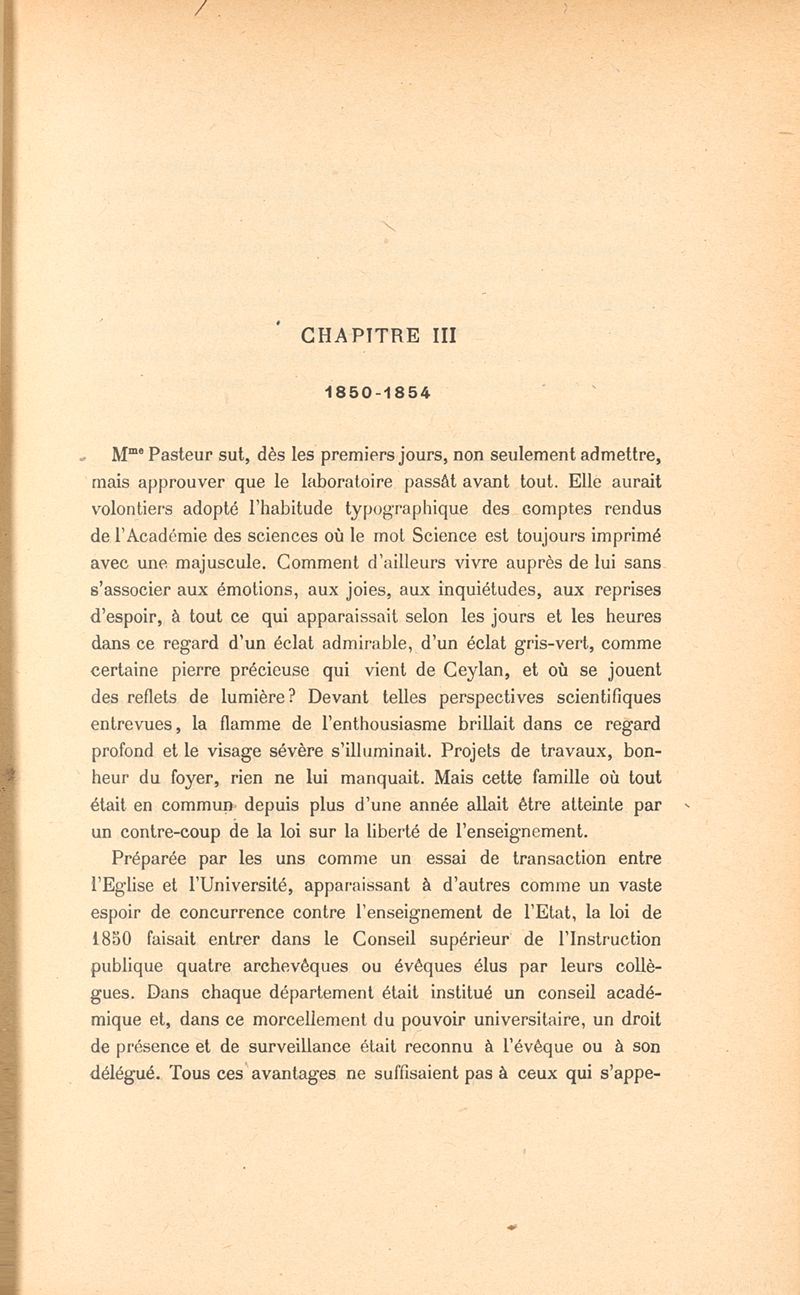 CHAPITRE III

1850-1854

M$^{me}$ Pasteur sut, dès les premiers jours, non seulement admettre, mais approuver que le laboratoire passât avant tout. Elle aurait volontiers adopté l'habitude typographique des comptes rendus de l'Académie des sciences où le mot Science est toujours imprimé avec une majuscule. Comment d'ailleurs vivre auprès de lui sans s'associer aux émotions, aux joies, aux inquiétudes, aux reprises d'espoir, à tout ce qui apparaissait selon les jours et les heures dans ce regard d'un éclat admirable, d'un éclat gris-vert, comme certaine pierre précieuse qui vient de Ceylan, et où se jouent des reflets de lumière? Devant telles perspectives scientifiques entrevues, la flamme de l'enthousiasme brillait dans ce regard profond et le visage sévère s'illuminait. Projets de travaux, bonheur du foyer, rien ne lui manquait. Mais cette famille où tout était en commun depuis plus d'une année allait être atteinte par un contre-coup de la loi sur la liberté de l'enseignement.

Préparée par les uns comme un essai de transaction entre l'Eglise et l'Université, apparaissant à d'autres comme un vaste espoir de concurrence contre l'enseignement de l'Etat, la loi de 1850 faisait entrer dans le Conseil supérieur de l'Instruction publique quatre archevêques ou évêques élus par leurs collègues. Dans chaque département était institué un conseil académique et, dans ce morcellement du pouvoir universitaire, un droit de présence et de surveillance était reconnu à l'évêque ou à son délégué. Tous ces avantages ne suffisaient pas à ceux qui s'appe-